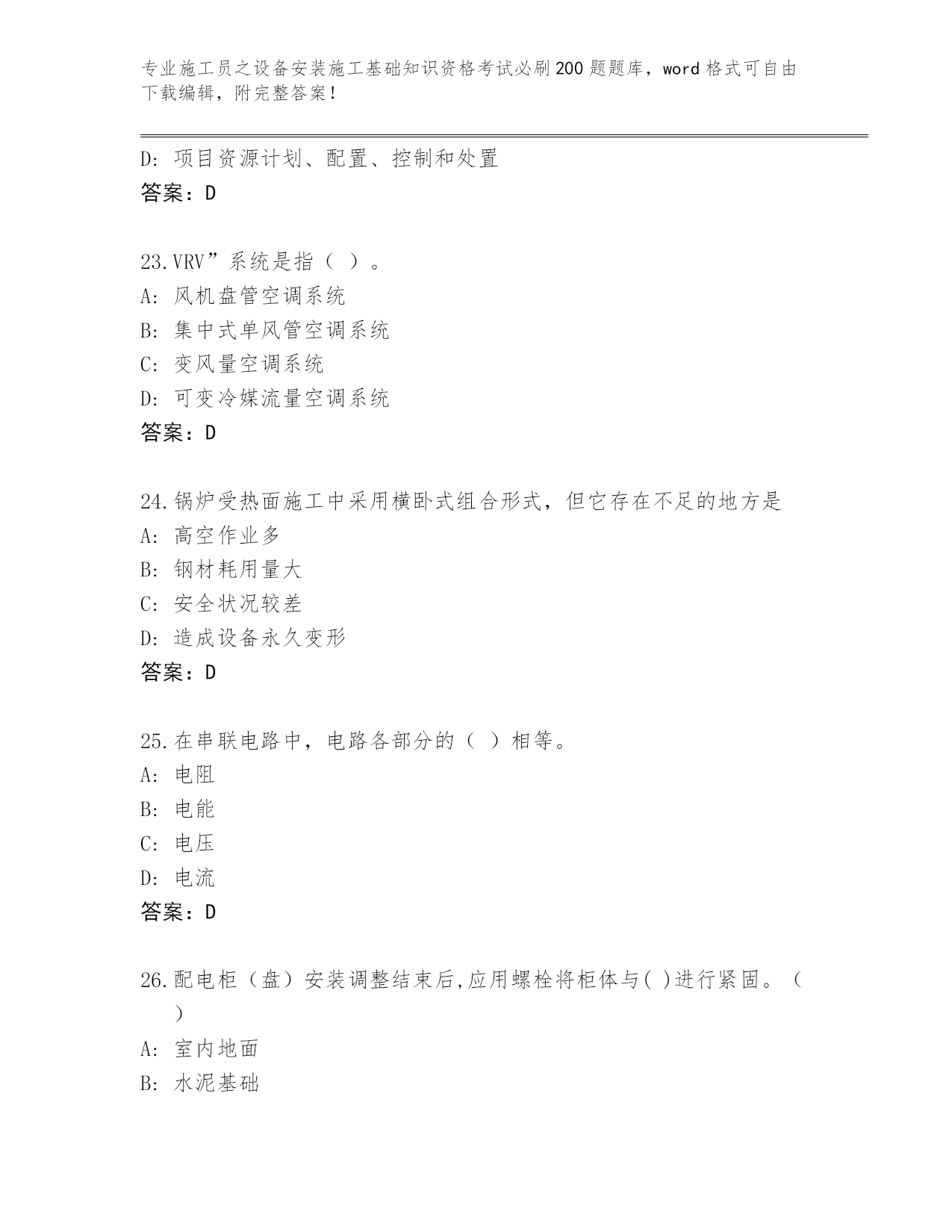 专业施工员之设备安装施工基础知识资格考试必刷200题题库，word格式可自由下载编辑，附完整答案！

D: 项目资源计划、配置、控制和处置
答案：D

23.VRV”系统是指（ ）。
A: 风机盘管空调系统
B: 集中式单风管空调系统
C: 变风量空调系统
D: 可变冷媒流量空调系统
答案：D

24.锅炉受热面施工中采用横卧式组合形式，但它存在不足的地方是
A: 高空作业多
B: 钢材耗用量大
C: 安全状况较差
D: 造成设备永久变形
答案：D

25.在串联电路中，电路各部分的（ ）相等。
A: 电阻
B: 电能
C: 电压
D: 电流
答案：D

26.配电柜（盘）安装调整结束后,应用螺栓将柜体与( )进行紧固。（ ）
A: 室内地面
B: 水泥基础